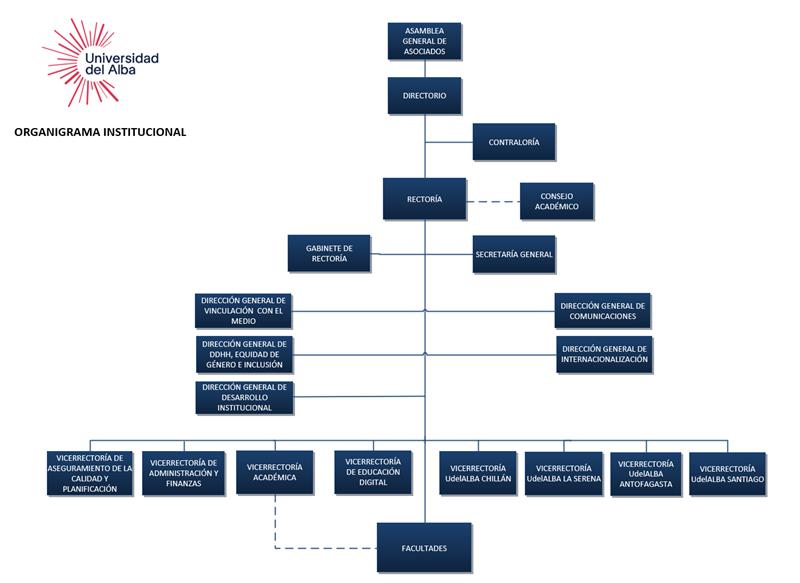 Universidad del Alba

ORGANIGRAMA INSTITUCIONAL

ASAMBLEA GENERAL DE ASOCIADOS

DIRECTORIO

CONTRALORÍA

RECTORÍA

CONSEJO ACADÉMICO

GABINETE DE RECTORÍA

SECRETARÍA GENERAL

DIRECCIÓN GENERAL DE VINCULACIÓN CON EL MEDIO

DIRECCIÓN GENERAL DE COMUNICACIONES

DIRECCIÓN GENERAL DE DDHH, EQUIDAD DE GÉNERO E INCLUSIÓN

DIRECCIÓN GENERAL DE INTERNACIONALIZACIÓN

DIRECCIÓN GENERAL DE DESARROLLO INSTITUCIONAL

VICERRECTORÍA DE ASEGURAMIENTO DE LA CALIDAD Y PLANIFICACIÓN

VICERRECTORÍA DE ADMINISTRACIÓN Y FINANZAS

VICERRECTORÍA ACADÉMICA

VICERRECTORÍA DE EDUCACIÓN DIGITAL

VICERRECTORÍA UdelALBA CHILLÁN

VICERRECTORÍA UdelALBA LA SERENA

VICERRECTORÍA UdelALBA ANTOFAGASTA

VICERRECTORÍA UdelALBA SANTIAGO

FACULTADES